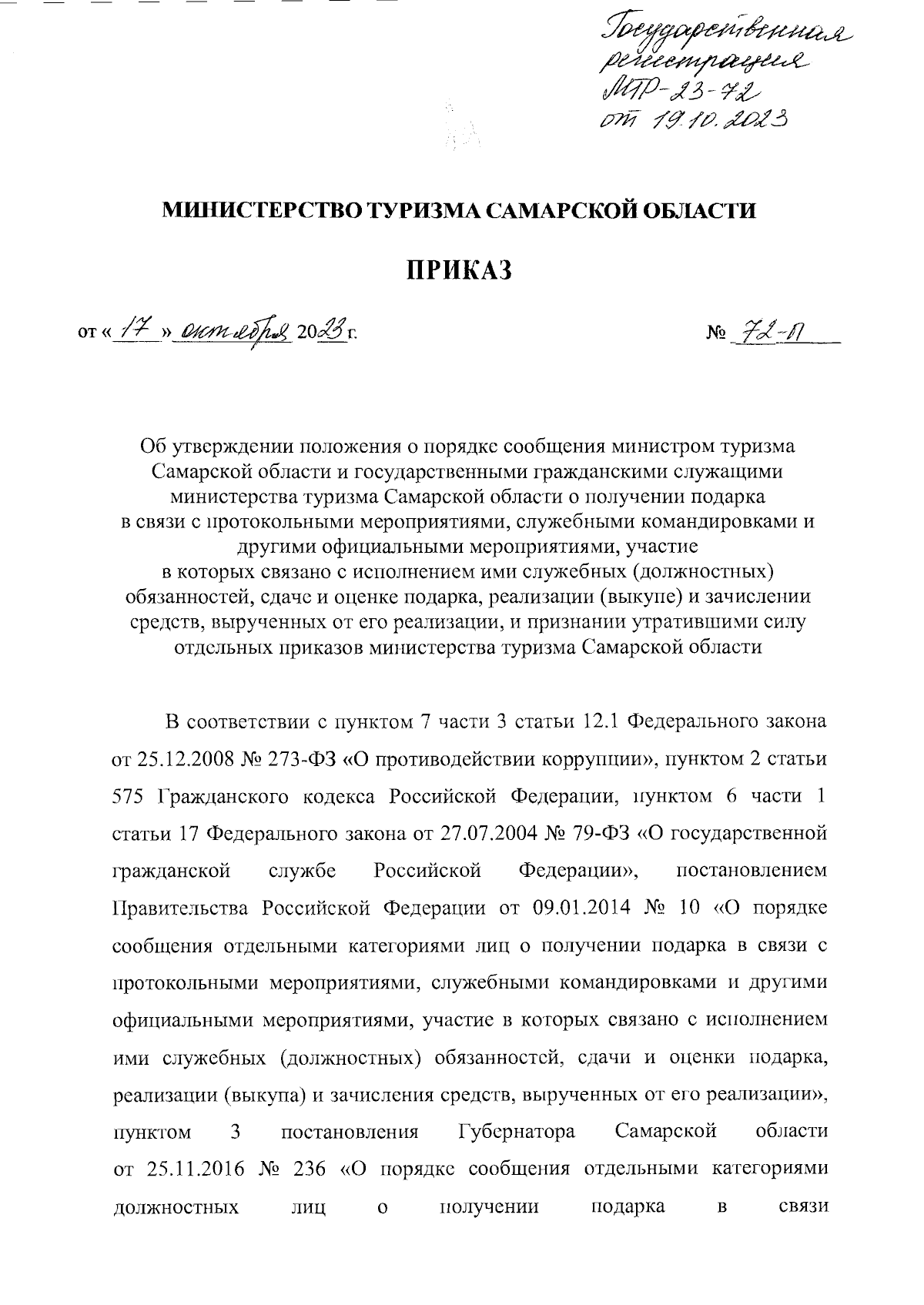 Государственная регистрация МТР-23-72 от 19.10.2023

МИНИСТЕРСТВО ТУРИЗМА САМАРСКОЙ ОБЛАСТИ

ПРИКАЗ

от « 17 » октября 2023 г.

№ 72-П

Об утверждении положения о порядке сообщения министром туризма Самарской области и государственными гражданскими служащими министерства туризма Самарской области о получении подарка в связи с протокольными мероприятиями, служебными командировками и другими официальными мероприятиями, участие в которых связано с исполнением ими служебных (должностных) обязанностей, сдаче и оценке подарка, реализации (выкупе) и зачислении средств, вырученных от его реализации, и признании утратившими силу отдельных приказов министерства туризма Самарской области

В соответствии с пунктом 7 части 3 статьи 12.1 Федерального закона от 25.12.2008 № 273-ФЗ «О противодействии коррупции», пунктом 2 статьи 575 Гражданского кодекса Российской Федерации, пунктом 6 части 1 статьи 17 Федерального закона от 27.07.2004 № 79-ФЗ «О государственной гражданской службе Российской Федерации», постановлением Правительства Российской Федерации от 09.01.2014 № 10 «О порядке сообщения отдельными категориями лиц о получении подарка в связи с протокольными мероприятиями, служебными командировками и другими официальными мероприятиями, участие в которых связано с исполнением ими служебных (должностных) обязанностей, сдачи и оценки подарка, реализации (выкупа) и зачисления средств, вырученных от его реализации», пунктом 3 постановления Губернатора Самарской области от 25.11.2016 № 236 «О порядке сообщения отдельными категориями должностных лиц о получении подарка в связи